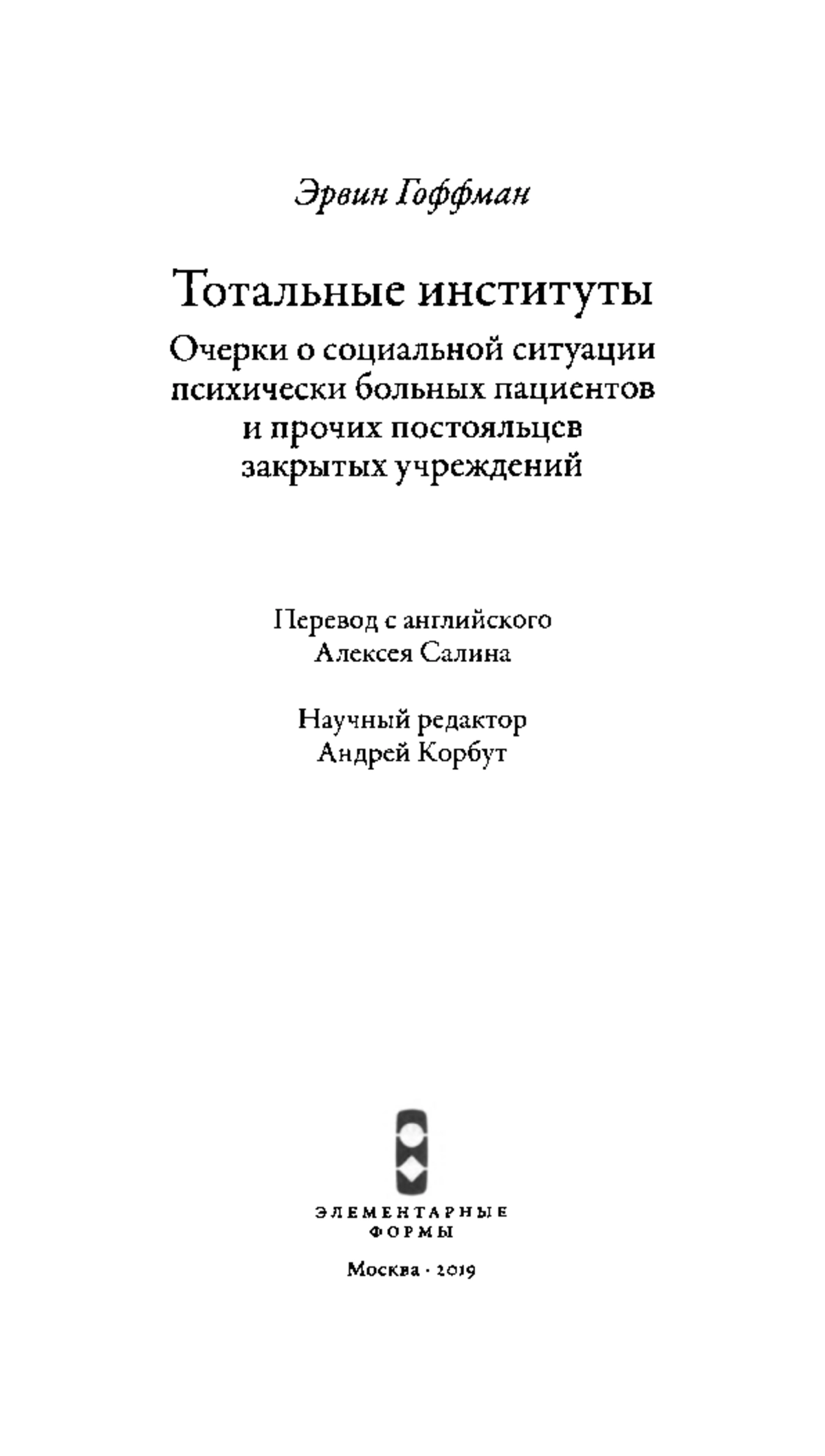 Эрвин Гоффман

Тотальные институты

Очерки о социальной ситуации психически больных пациентов и прочих постояльцев закрытых учреждений

Перевод с английского Алексея Салина

Научный редактор Андрей Корбут

ЭЛЕМЕНТАРНЫЕ ФОРМЫ

Москва · 2019